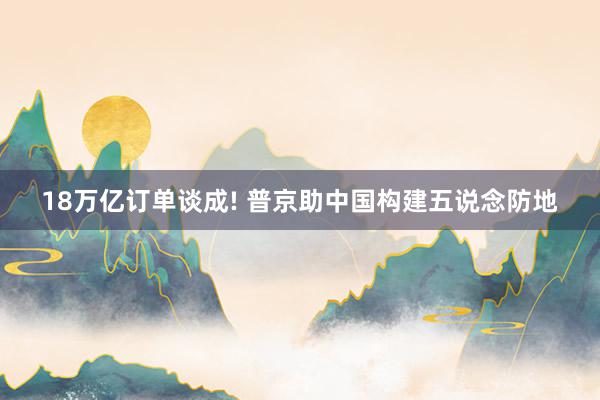 18万亿订单谈成! 普京助中国构建五说念防地